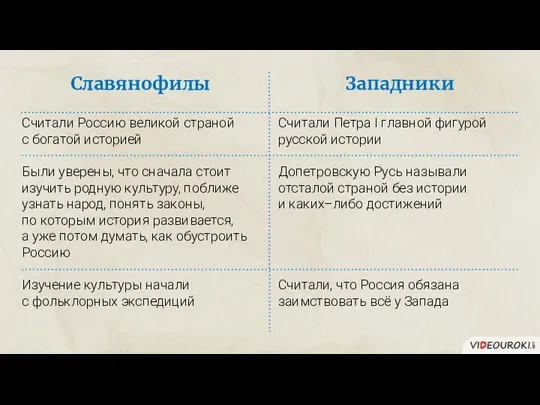 | Славянофилы | Западники |
|---|---|
| Считали Россию великой страной с богатой историей | Считали Петра I главной фигурой русской истории |
| Были уверены, что сначала стоит изучить родную культуру, поближе узнать народ, понять законы, по которым история развивается, а уже потом думать, как обустроить Россию | Допетровскую Русь называли отсталой страной без истории и каких–либо достижений |
| Изучение культуры начали с фольклорных экспедиций | Считали, что Россия обязана заимствовать всё у Запада |

VIDEOUROKI